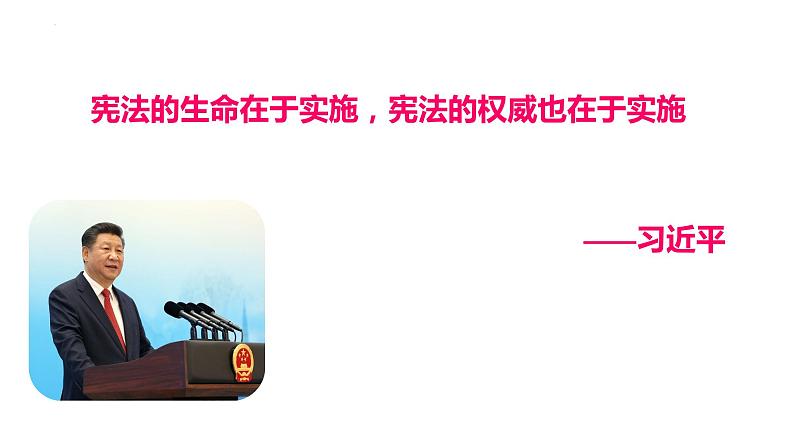 宪法的生命在于实施，宪法的权威也在于实施

——习近平